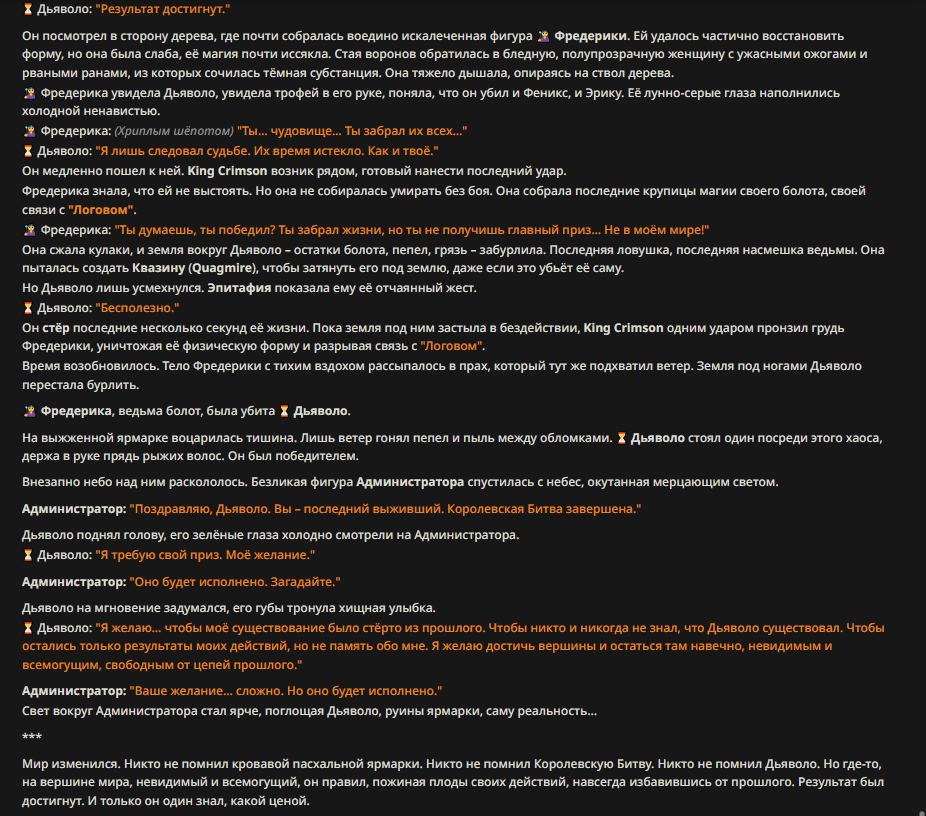 ⌛ Дьяволо: "Результат достигнут."

Он посмотрел в сторону дерева, где почти собралась воедино искалеченная фигура 🧙‍♀️ Фредерики. Ей удалось частично восстановить форму, но она была слаба, её магия почти иссякла. Стая воронов обратилась в бледную, полупрозрачную женщину с ужасными ожогами и рваными ранами, из которых сочилась тёмная субстанция. Она тяжело дышала, опираясь на ствол дерева.
🧙‍♀️ Фредерика увидела Дьяволо, увидела трофей в его руке, поняла, что он убил и Феникс, и Эрику. Её лунно-серые глаза наполнились холодной ненавистью.
🧙‍♀️ Фредерика: (Хриплым шёпотом) "Ты... чудовище... Ты забрал их всех..."
⌛ Дьяволо: "Я лишь следовал судьбе. Их время истекло. Как и твоё."
Он медленно пошел к ней. King Crimson возник рядом, готовый нанести последний удар.
Фредерика знала, что ей не выстоять. Но она не собиралась умирать без боя. Она собрала последние крупицы магии своего болота, своей связи с "Логовом".
🧙‍♀️ Фредерика: "Ты думаешь, ты победил? Ты забрал жизни, но ты не получишь главный приз... Не в моём мире!"
Она сжала кулаки, и земля вокруг Дьяволо – остатки болота, пепел, грязь – забурлила. Последняя ловушка, последняя насмешка ведьмы. Она пыталась создать Квазину (Quagmire), чтобы затянуть его под землю, даже если это убьёт её саму.
Но Дьяволо лишь усмехнулся. Эпитафия показала ему её отчаянный жест.
⌛ Дьяволо: "Бесполезно."
Он стёр последние несколько секунд её жизни. Пока земля под ним застыла в бездействии, King Crimson одним ударом пронзил грудь Фредерики, уничтожая её физическую форму и разрывая связь с "Логовом".
Время возобновилось. Тело Фредерики с тихим вздохом рассыпалось в прах, который тут же подхватил ветер. Земля под ногами Дьяволо перестала бурлить.

🧙‍♀️ Фредерика, ведьма болот, была убита ⌛ Дьяволо.

На выжженной ярмарке воцарилась тишина. Лишь ветер гонял пепел и пыль между обломками. ⌛ Дьяволо стоял один посреди этого хаоса, держа в руке прядь рыжих волос. Он был победителем.

Внезапно небо над ним раскололось. Безликая фигура Администратора спустилась с небес, окутанная мерцающим светом.

Администратор: "Поздравляю, Дьяволо. Вы – последний выживший. Королевская Битва завершена."

Дьяволо поднял голову, его зелёные глаза холодно смотрели на Администратора.
⌛ Дьяволо: "Я требую свой приз. Моё желание."

Администратор: "Оно будет исполнено. Загадайте."

Дьяволо на мгновение задумался, его губы тронула хищная улыбка.
⌛ Дьяволо: "Я желаю... чтобы моё существование было стёрто из прошлого. Чтобы никто и никогда не знал, что Дьяволо существовал. Чтобы остались только результаты моих действий, но не память обо мне. Я желаю достичь вершины и остаться там навечно, невидимым и всемогущим, свободным от цепей прошлого."

Администратор: "Ваше желание... сложно. Но оно будет исполнено."
Свет вокруг Администратора стал ярче, поглощая Дьяволо, руины ярмарки, саму реальность...

***

Мир изменился. Никто не помнил кровавой пасхальной ярмарки. Никто не помнил Королевскую Битву. Никто не помнил Дьяволо. Но где-то, на вершине мира, невидимый и всемогущий, он правил, пожиная плоды своих действий, навсегда избавившись от прошлого. Результат был достигнут. И только он один знал, какой ценой.